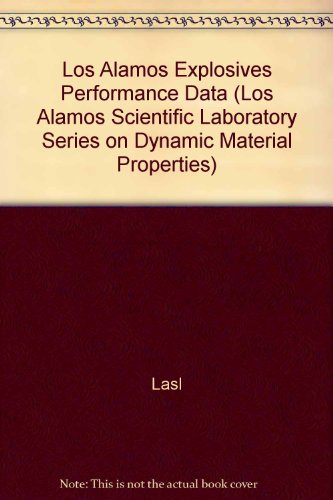 Los Alamos Explosives Performance Data (Los Alamos Scientific Laboratory Series on Dynamic Material Properties)

Lasl

Note: This is not the actual book cover